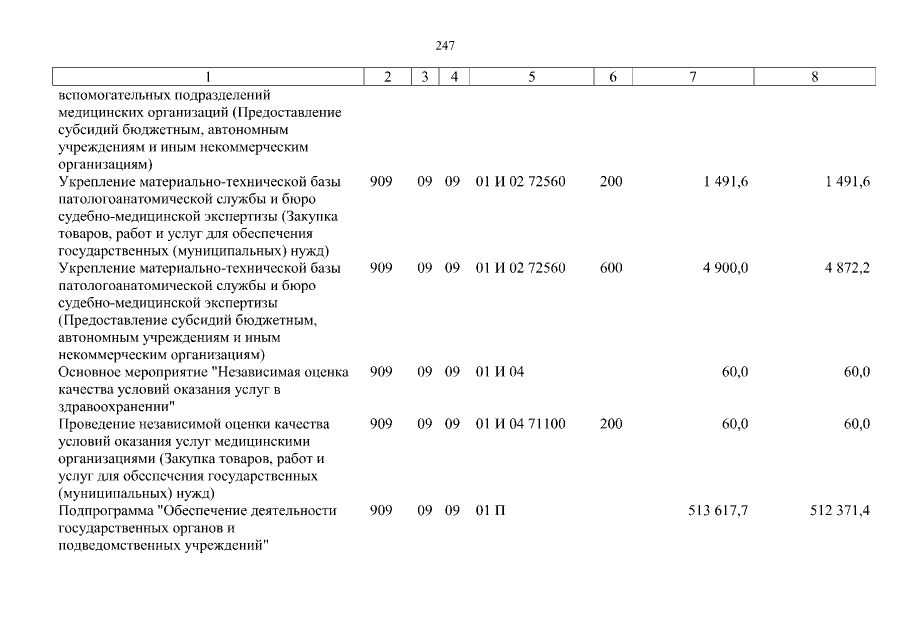 247

| 1 | 2 | 3 | 4 | 5 | 6 | 7 | 8 |
|---|---|---|---|---|---|---|---|
| вспомогательных подразделений медицинских организаций (Предоставление субсидий бюджетным, автономным учреждениям и иным некоммерческим организациям) | | | | | | | |
| Укрепление материально-технической базы патологоанатомической службы и бюро судебно-медицинской экспертизы (Закупка товаров, работ и услуг для обеспечения государственных (муниципальных) нужд) | 909 | 09 | 09 | 01 И 02 72560 | 200 | 1 491,6 | 1 491,6 |
| Укрепление материально-технической базы патологоанатомической службы и бюро судебно-медицинской экспертизы (Предоставление субсидий бюджетным, автономным учреждениям и иным некоммерческим организациям) | 909 | 09 | 09 | 01 И 02 72560 | 600 | 4 900,0 | 4 872,2 |
| Основное мероприятие "Независимая оценка качества условий оказания услуг в здравоохранении" | 909 | 09 | 09 | 01 И 04 | | 60,0 | 60,0 |
| Проведение независимой оценки качества условий оказания услуг медицинскими организациями (Закупка товаров, работ и услуг для обеспечения государственных (муниципальных) нужд) | 909 | 09 | 09 | 01 И 04 71100 | 200 | 60,0 | 60,0 |
| Подпрограмма "Обеспечение деятельности государственных органов и подведомственных учреждений" | 909 | 09 | 09 | 01 П | | 513 617,7 | 512 371,4 |